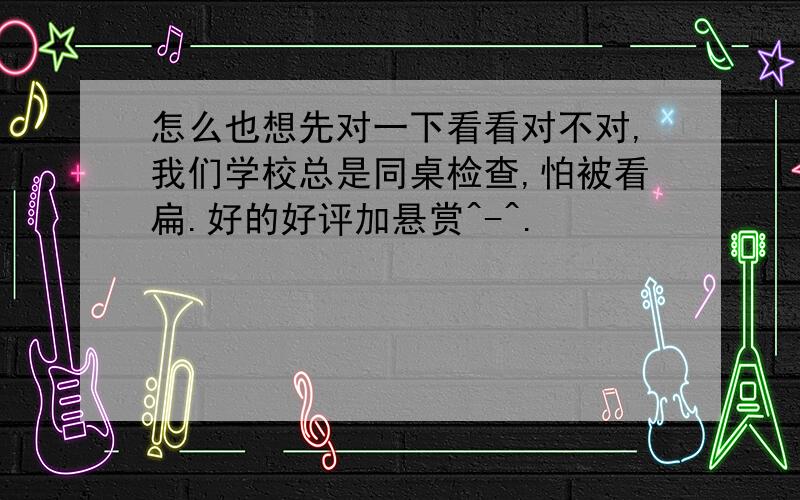 怎么也想先对一下看看对不对,我们学校总是同桌检查,怕被看扁.好的好评加悬赏^-^.